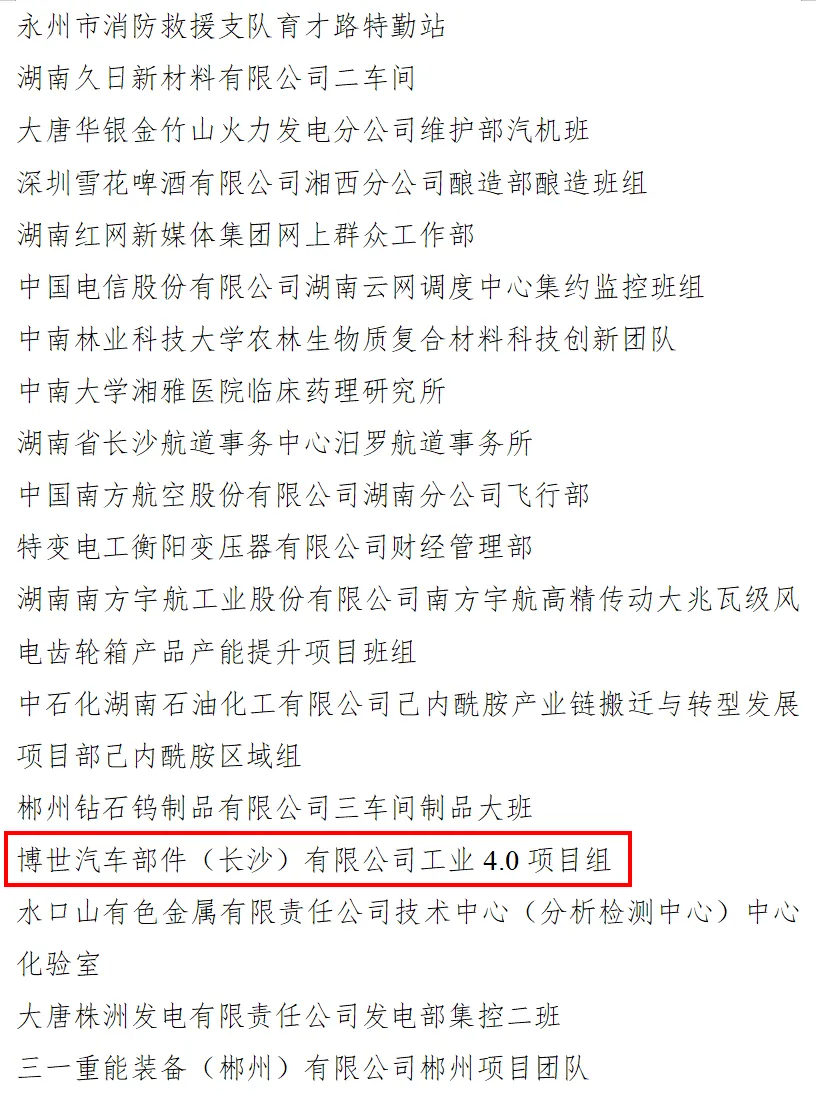 永州市消防救援支队育才路特勤站

湖南久日新材料有限公司二车间

大唐华银金竹山火力发电分公司维护部汽机班

深圳雪花啤酒有限公司湘西分公司酿造部酿造班组

湖南红网新媒体集团网上群众工作部

中国电信股份有限公司湖南云网调度中心集约监控班组

中南林业科技大学农林生物质复合材料科技创新团队

中南大学湘雅医院临床药理研究所

湖南省长沙航道事务中心汨罗航道事务所

中国南方航空股份有限公司湖南分公司飞行部

特变电工衡阳变压器有限公司财经管理部

湖南南方宇航工业股份有限公司南方宇航高精传动大兆瓦级风电齿轮箱产品产能提升项目班组

中石化湖南石油化工有限公司己内酰胺产业链搬迁与转型发展项目部己内酰胺区域组

郴州钻石钨制品有限公司三车间制品大班

博世汽车部件（长沙）有限公司工业4.0项目组

水口山有色金属有限责任公司技术中心（分析检测中心）中心化验室

大唐株洲发电有限责任公司发电部集控二班

三一重能装备（郴州）有限公司郴州项目团队